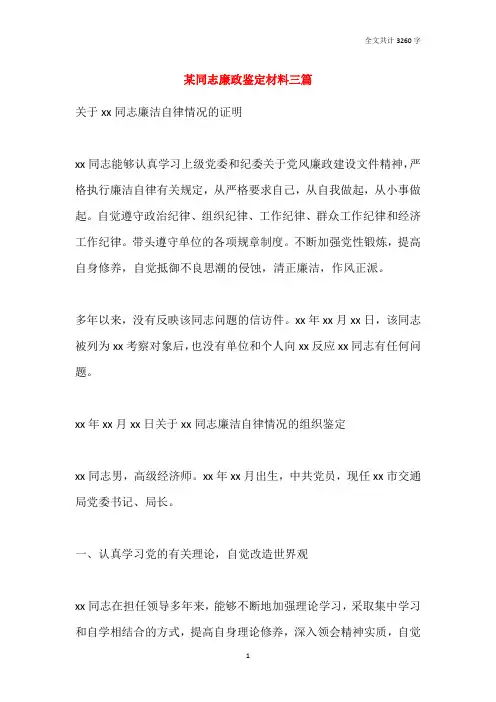 全文共计 3260 字

某同志廉政鉴定材料三篇

关于 xx 同志廉洁自律情况的证明

xx 同志能够认真学习上级党委和纪委关于党风廉政建设文件精神，严格执行廉洁自律有关规定，从严格要求自己，从自我做起，从小事做起。自觉遵守政治纪律、组织纪律、工作纪律、群众工作纪律和经济工作纪律。带头遵守单位的各项规章制度。不断加强党性锻炼，提高自身修养，自觉抵御不良思潮的侵蚀，清正廉洁，作风正派。

多年以来，没有反映该同志问题的信访件。xx 年 xx 月 xx 日，该同志被列为 xx 考察对象后，也没有单位和个人向 xx 反应 xx 同志有任何问题。

xx 年 xx 月 xx 日关于 xx 同志廉洁自律情况的组织鉴定

xx 同志男，高级经济师。xx 年 xx 月出生，中共党员，现任 xx 市交通局党委书记、局长。

一、认真学习党的有关理论，自觉改造世界观

xx 同志在担任领导多年来，能够不断地加强理论学习，采取集中学习和自学相结合的方式，提高自身理论修养，深入领会精神实质，自觉

1